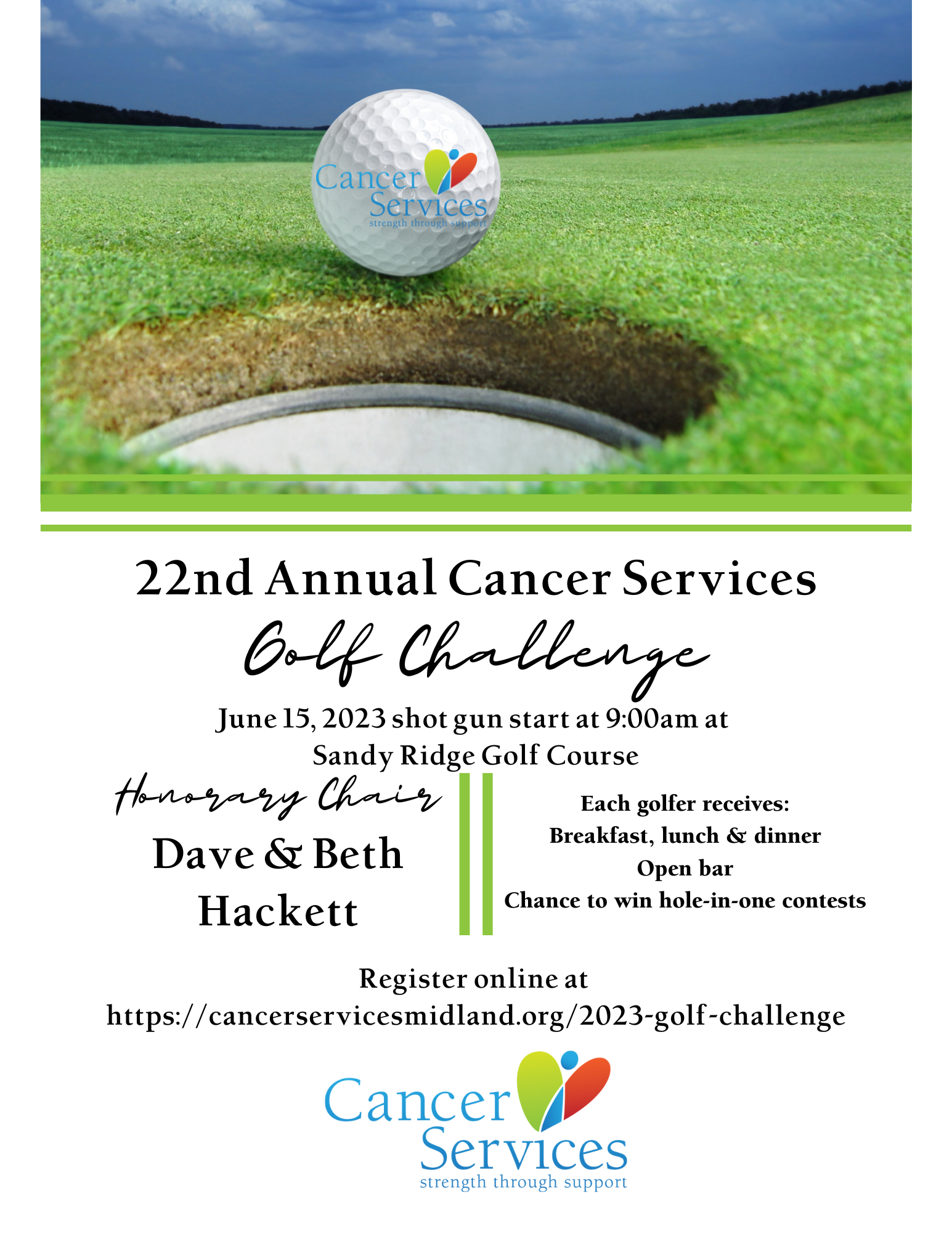 Cancer Services
strength through support

22nd Annual Cancer Services

Golf Challenge

June 15, 2023 shot gun start at 9:00am at
Sandy Ridge Golf Course

Honorary Chair

Dave & Beth Hackett

Each golfer receives:
Breakfast, lunch & dinner
Open bar
Chance to win hole-in-one contests

Register online at
https://cancerservicesmidland.org/2023-golf-challenge

Cancer Services
strength through support